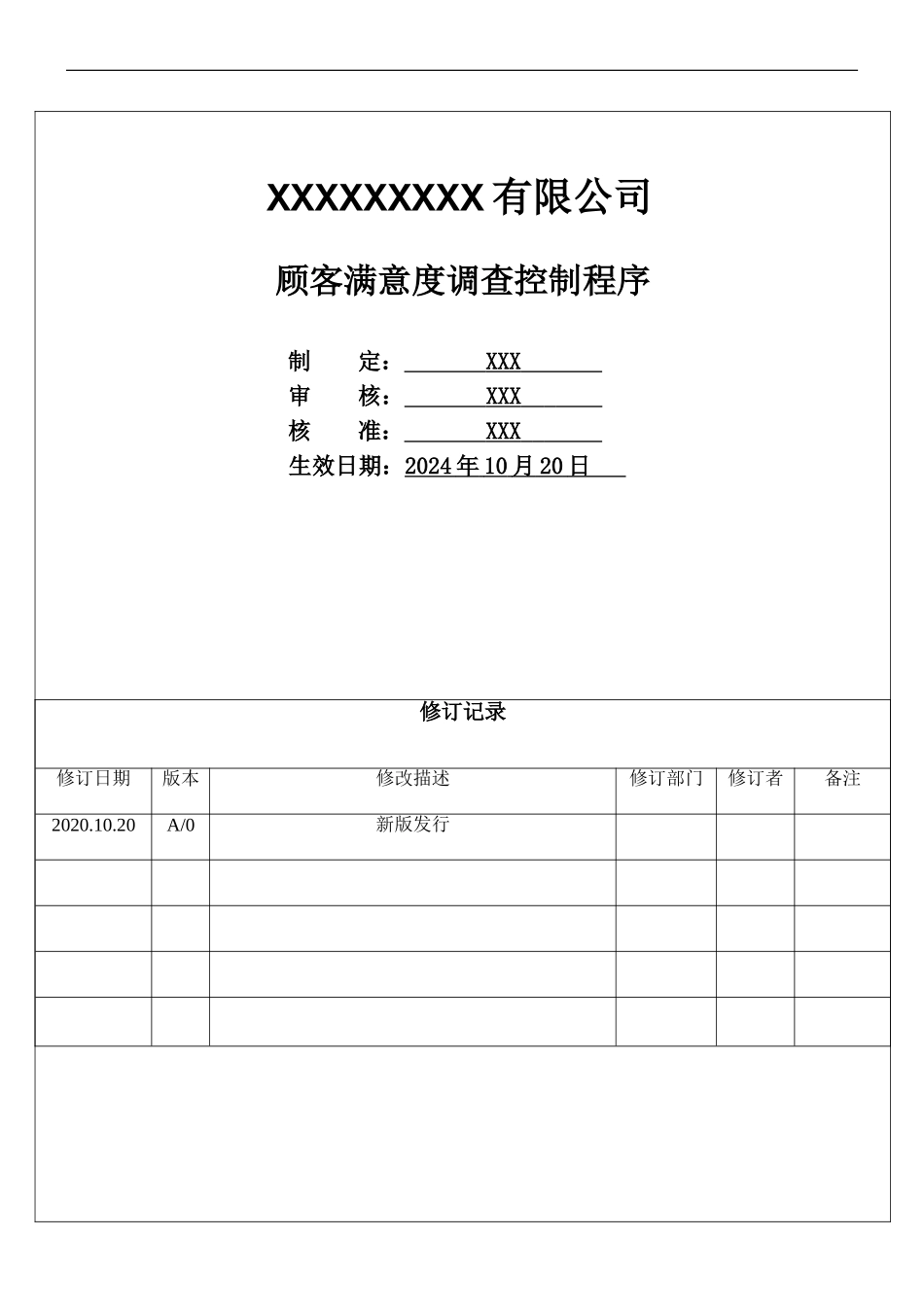 XXXXXXXXX有限公司

顾客满意度调查控制程序

制 定：XXX
审 核：XXX
核 准：XXX
生效日期：2024年10月20日

修订记录

| 修订日期 | 版本 | 修改描述 | 修订部门 | 修订者 | 备注 |
|---|---|---|---|---|---|
| 2020.10.20 | A/0 | 新版发行 | | | |
| | | | | | |
| | | | | | |
| | | | | | |
| | | | | | |